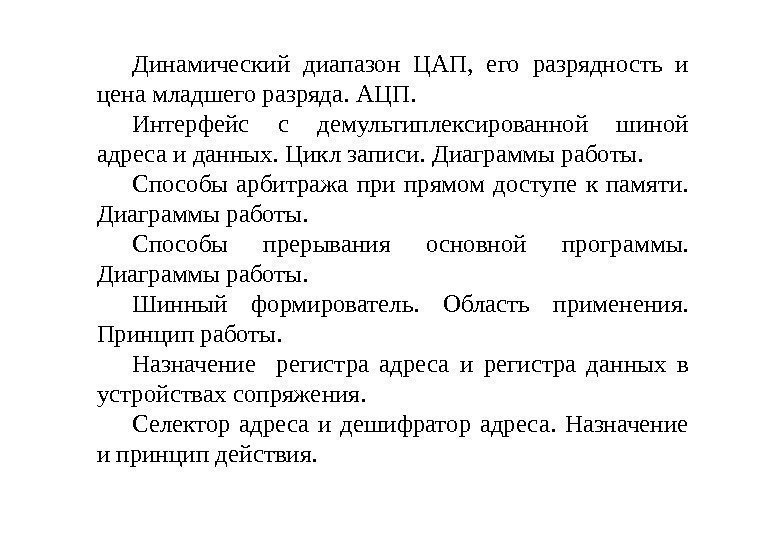 Динамический диапазон ЦАП, его разрядность и цена младшего разряда. АЦП.

Интерфейс с демультиплексированной шиной адреса и данных. Цикл записи. Диаграммы работы.

Способы арбитража при прямом доступе к памяти. Диаграммы работы.

Способы прерывания основной программы. Диаграммы работы.

Шинный формирователь. Область применения. Принцип работы.

Назначение регистра адреса и регистра данных в устройствах сопряжения.

Селектор адреса и дешифратор адреса. Назначение и принцип действия.